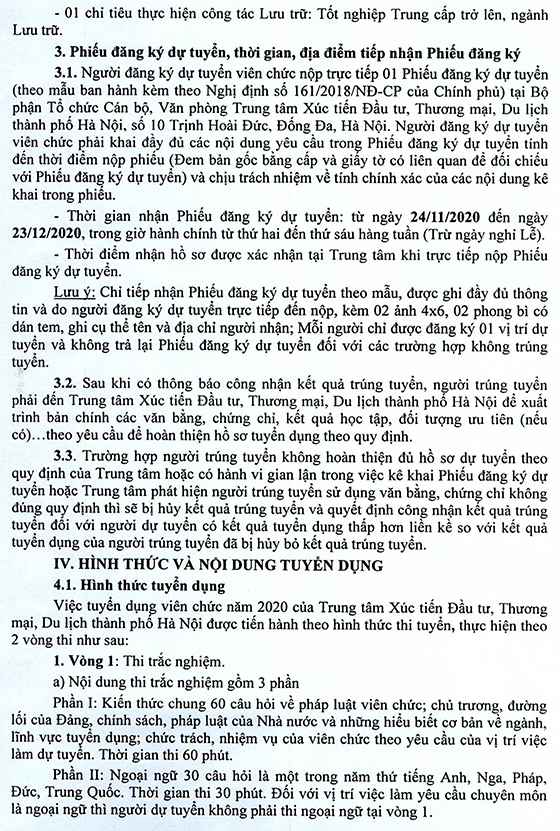 - 01 chỉ tiêu thực hiện công tác Lưu trữ: Tốt nghiệp Trung cấp trở lên, ngành Lưu trữ.

3. Phiếu đăng ký dự tuyển, thời gian, địa điểm tiếp nhận Phiếu đăng ký

3.1. Người đăng ký dự tuyển viên chức nộp trực tiếp 01 Phiếu đăng ký dự tuyển (theo mẫu ban hành kèm theo Nghị định số 161/2018/NĐ-CP của Chính phủ) tại Bộ phận Tổ chức Cán bộ, Văn phòng Trung tâm Xúc tiến Đầu tư, Thương mại, Du lịch thành phố Hà Nội, số 10 Trịnh Hoài Đức, Đống Đa, Hà Nội. Người đăng ký dự tuyển viên chức phải khai đầy đủ các nội dung yêu cầu trong Phiếu đăng ký dự tuyển tính đến thời điểm nộp phiếu (Đem bản gốc bằng cấp và giấy tờ có liên quan để đối chiếu với Phiếu đăng ký dự tuyển) và chịu trách nhiệm về tính chính xác của các nội dung kê khai trong phiếu.

- Thời gian nhận Phiếu đăng ký dự tuyển: từ ngày 24/11/2020 đến ngày 23/12/2020, trong giờ hành chính từ thứ hai đến thứ sáu hàng tuần (Trừ ngày nghỉ Lễ).

- Thời điểm nhận hồ sơ được xác nhận tại Trung tâm khi trực tiếp nộp Phiếu đăng ký dự tuyển.

Lưu ý: Chỉ tiếp nhận Phiếu đăng ký dự tuyển theo mẫu, được ghi đầy đủ thông tin và do người đăng ký dự tuyển trực tiếp đến nộp, kèm 02 ảnh 4x6, 02 phong bì có dán tem, ghi cụ thể tên và địa chỉ người nhận; Mỗi người chỉ được đăng ký 01 vị trí dự tuyển và không trả lại Phiếu đăng ký dự tuyển đối với các trường hợp không trúng tuyển.

3.2. Sau khi có thông báo công nhận kết quả trúng tuyển, người trúng tuyển phải đến Trung tâm Xúc tiến Đầu tư, Thương mại, Du lịch thành phố Hà Nội để xuất trình bản chính các văn bằng, chứng chỉ, kết quả học tập, đối tượng ưu tiên (nếu có)…theo yêu cầu để hoàn thiện hồ sơ tuyển dụng theo quy định.

3.3. Trường hợp người trúng tuyển không hoàn thiện đủ hồ sơ dự tuyển theo quy định của Trung tâm hoặc có hành vi gian lận trong việc kê khai Phiếu đăng ký dự tuyển hoặc Trung tâm phát hiện người trúng tuyển sử dụng văn bằng, chứng chỉ không đúng quy định thì sẽ bị hủy kết quả trúng tuyển và quyết định công nhận kết quả trúng tuyển đối với người dự tuyển có kết quả tuyển dụng thấp hơn liền kề so với kết quả tuyển dụng của người trúng tuyển đã bị hủy bỏ kết quả trúng tuyển.

IV. HÌNH THỨC VÀ NỘI DUNG TUYỂN DỤNG

4.1. Hình thức tuyển dụng

Việc tuyển dụng viên chức năm 2020 của Trung tâm Xúc tiến Đầu tư, Thương mại, Du lịch thành phố Hà Nội được tiến hành theo hình thức thi tuyển, thực hiện theo 2 vòng thi như sau:

1. Vòng 1: Thi trắc nghiệm.

a) Nội dung thi trắc nghiệm gồm 3 phần

Phần I: Kiến thức chung 60 câu hỏi về pháp luật viên chức; chủ trương, đường lối của Đảng, chính sách, pháp luật của Nhà nước và những hiểu biết cơ bản về ngành, lĩnh vực tuyển dụng; chức trách, nhiệm vụ của viên chức theo yêu cầu của vị trí việc làm dự tuyển. Thời gian thi 60 phút.

Phần II: Ngoại ngữ 30 câu hỏi là một trong năm thứ tiếng Anh, Nga, Pháp, Đức, Trung Quốc. Thời gian thi 30 phút. Đối với vị trí việc làm yêu cầu chuyên môn là ngoại ngữ thì người dự tuyển không phải thi ngoại ngữ tại vòng 1.